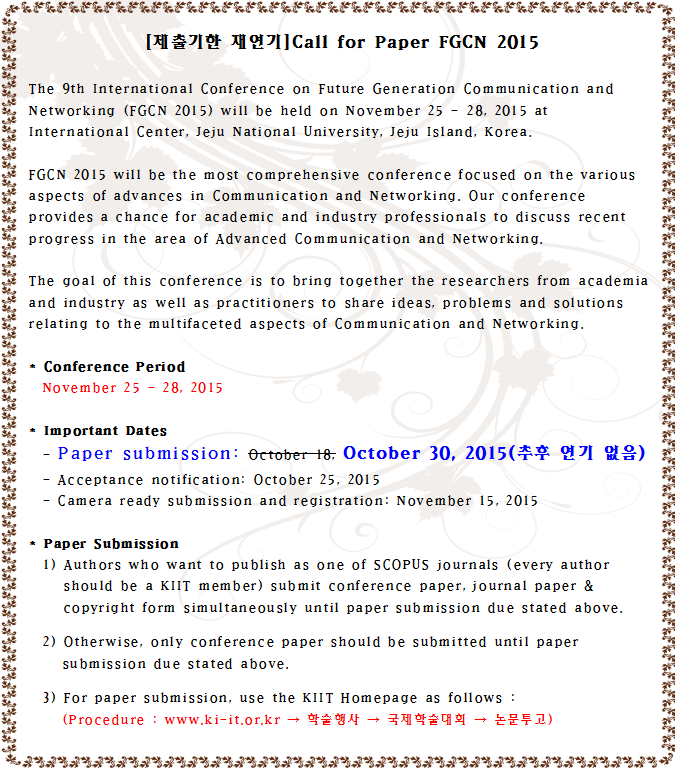 [제출기한 재연기]Call for Paper FGCN 2015

The 9th International Conference on Future Generation Communication and Networking (FGCN 2015) will be held on November 25 - 28, 2015 at International Center, Jeju National University, Jeju Island, Korea.

FGCN 2015 will be the most comprehensive conference focused on the various aspects of advances in Communication and Networking. Our conference provides a chance for academic and industry professionals to discuss recent progress in the area of Advanced Communication and Networking.

The goal of this conference is to bring together the researchers from academia and industry as well as practitioners to share ideas, problems and solutions relating to the multifaceted aspects of Communication and Networking.

* Conference Period
November 25 - 28, 2015

* Important Dates
- Paper submission: ~~October 18,~~ October 30, 2015(추후 연기 없음)
- Acceptance notification: October 25, 2015
- Camera ready submission and registration: November 15, 2015

* Paper Submission
1) Authors who want to publish as one of SCOPUS journals (every author should be a KIIT member) submit conference paper, journal paper & copyright form simultaneously until paper submission due stated above.

2) Otherwise, only conference paper should be submitted until paper submission due stated above.

3) For paper submission, use the KIIT Homepage as follows :
(Procedure : www.ki-it.or.kr → 학술행사 → 국제학술대회 → 논문투고)